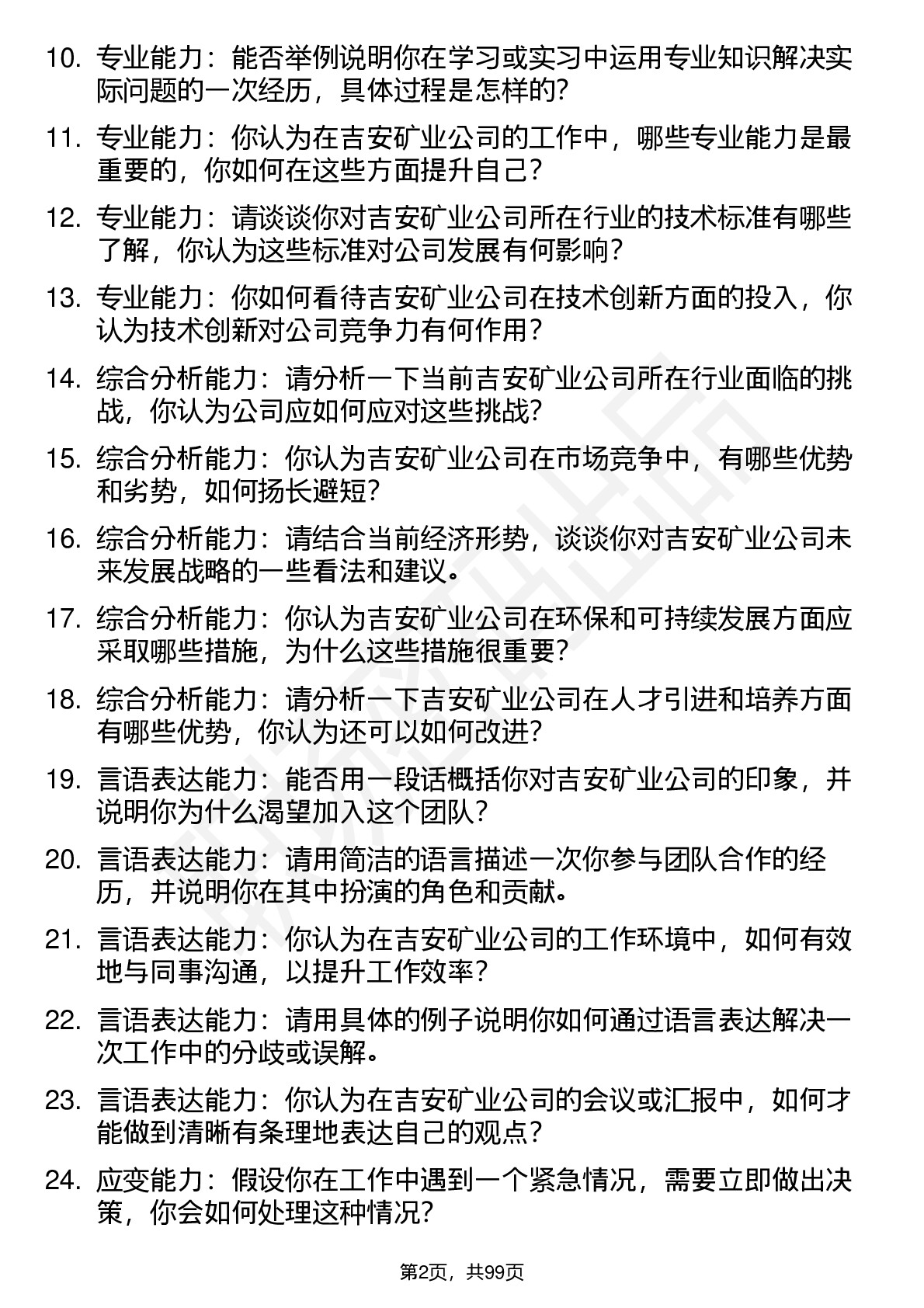 10. 专业能力：能否举例说明你在学习或实习中运用专业知识解决实际问题的一次经历，具体过程是怎样的？

11. 专业能力：你认为在吉安矿业公司的工作中，哪些专业能力是最重要的，你如何在这些方面提升自己？

12. 专业能力：请谈谈你对吉安矿业公司所在行业的技术标准有哪些了解，你认为这些标准对公司发展有何影响？

13. 专业能力：你如何看待吉安矿业公司在技术创新方面的投入，你认为技术创新对公司竞争力有何作用？

14. 综合分析能力：请分析一下当前吉安矿业公司所在行业面临的挑战，你认为公司应如何应对这些挑战？

15. 综合分析能力：你认为吉安矿业公司在市场竞争中，有哪些优势和劣势，如何扬长避短？

16. 综合分析能力：请结合当前经济形势，谈谈你对吉安矿业公司未来发展战略的一些看法和建议。

17. 综合分析能力：你认为吉安矿业公司在环保和可持续发展方面应采取哪些措施，为什么这些措施很重要？

18. 综合分析能力：请分析一下吉安矿业公司在人才引进和培养方面有哪些优势，你认为还可以如何改进？

19. 言语表达能力：能否用一段话概括你对吉安矿业公司的印象，并说明你为什么渴望加入这个团队？

20. 言语表达能力：请用简洁的语言描述一次你参与团队合作的经历，并说明你在其中扮演的角色和贡献。

21. 言语表达能力：你认为在吉安矿业公司的工作环境中，如何有效地与同事沟通，以提升工作效率？

22. 言语表达能力：请用具体的例子说明你如何通过语言表达解决一次工作中的分歧或误解。

23. 言语表达能力：你认为在吉安矿业公司的会议或汇报中，如何才能做到清晰有条理地表达自己的观点？

24. 应变能力：假设你在工作中遇到一个紧急情况，需要立即做出决策，你会如何处理这种情况？

第2页，共99页